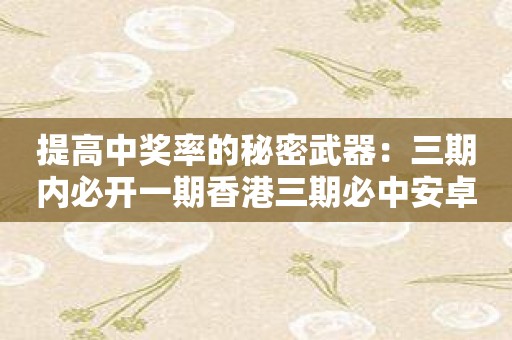 提高中奖率的秘密武器：三期内必开一期香港三期必中安卓